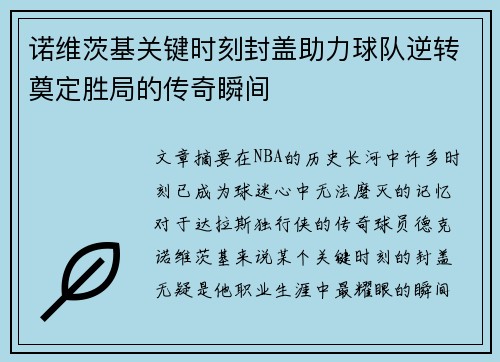 诺维茨基关键时刻封盖助力球队逆转奠定胜局的传奇瞬间

文章摘要在NBA的历史长河中许多时刻已成为球迷心中无法磨灭的记忆对于达拉斯独行侠的传奇球员德克诺维茨基来说某个关键时刻的封盖无疑是他职业生涯中最耀眼的瞬间